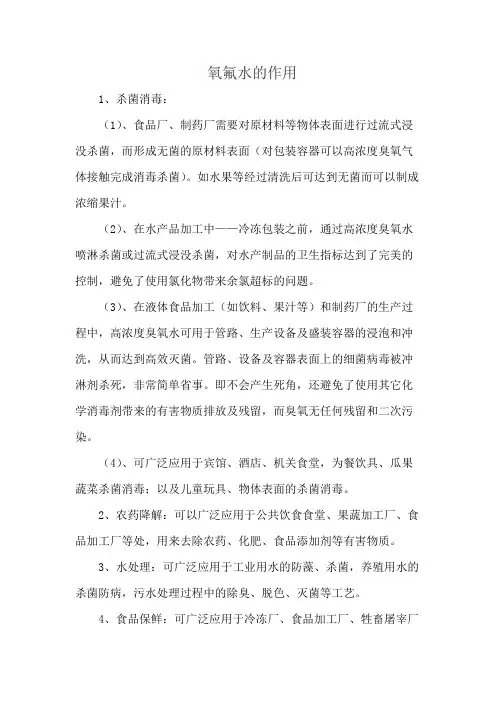 氧氟水的作用

1、杀菌消毒：

（1）、食品厂、制药厂需要对原材料等物体表面进行过流式浸没杀菌，而形成无菌的原材料表面（对包装容器可以高浓度臭氧气体接触完成消毒杀菌）。如水果等经过清洗后可达到无菌而可以制成浓缩果汁。

（2）、在水产品加工中——冷冻包装之前，通过高浓度臭氧水喷淋杀菌或过流式浸没杀菌，对水产制品的卫生指标达到了完美的控制，避免了使用氯化物带来余氯超标的问题。

（3）、在液体食品加工（如饮料、果汁等）和制药厂的生产过程中，高浓度臭氧水可用于管路、生产设备及盛装容器的浸泡和冲洗，从而达到高效灭菌。管路、设备及容器表面上的细菌病毒被冲淋剂杀死，非常简单省事。即不会产生死角，还避免了使用其它化学消毒剂带来的有害物质排放及残留，而臭氧无任何残留和二次污染。

（4）、可广泛应用于宾馆、酒店、机关食堂，为餐饮具、瓜果蔬菜杀菌消毒；以及儿童玩具、物体表面的杀菌消毒。

2、农药降解：可以广泛应用于公共饮食食堂、果蔬加工厂、食品加工厂等处，用来去除农药、化肥、食品添加剂等有害物质。

3、水处理：可广泛应用于工业用水的防藻、杀菌，养殖用水的杀菌防病，污水处理过程中的除臭、脱色、灭菌等工艺。

4、食品保鲜：可广泛应用于冷冻厂、食品加工厂、牲畜屠宰厂